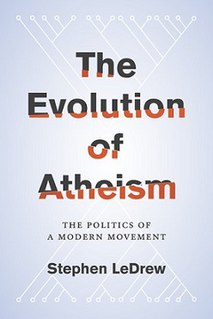 The Evolution of Atheism

THE POLITICS OF A MODERN MOVEMENT

Stephen LeDrew